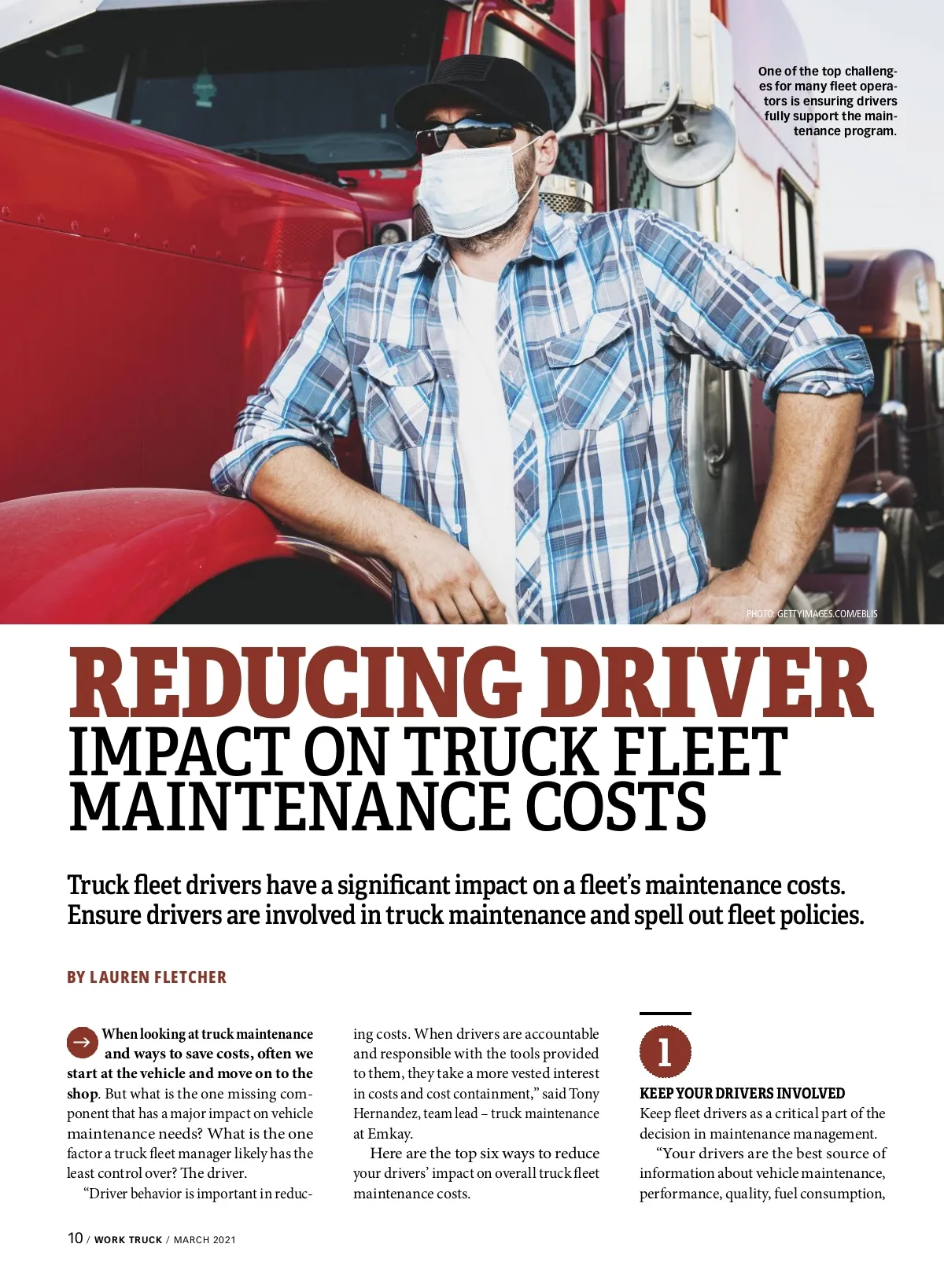 One of the top challenges for many fleet operators is ensuring drivers fully support the maintenance program.

PHOTO: GETTYIMAGES.COM/EBLIS

REDUCING DRIVER
IMPACT ON TRUCK FLEET MAINTENANCE COSTS

Truck fleet drivers have a significant impact on a fleet's maintenance costs. Ensure drivers are involved in truck maintenance and spell out fleet policies.

BY LAUREN FLETCHER

→ When looking at truck maintenance and ways to save costs, often we start at the vehicle and move on to the shop. But what is the one missing component that has a major impact on vehicle maintenance needs? What is the one factor a truck fleet manager likely has the least control over? The driver.

"Driver behavior is important in reducing costs. When drivers are accountable and responsible with the tools provided to them, they take a more vested interest in costs and cost containment," said Tony Hernandez, team lead – truck maintenance at Emkay.

Here are the top six ways to reduce your drivers' impact on overall truck fleet maintenance costs.

1

KEEP YOUR DRIVERS INVOLVED

Keep fleet drivers as a critical part of the decision in maintenance management.

"Your drivers are the best source of information about vehicle maintenance, performance, quality, fuel consumption,

10 / WORK TRUCK / MARCH 2021